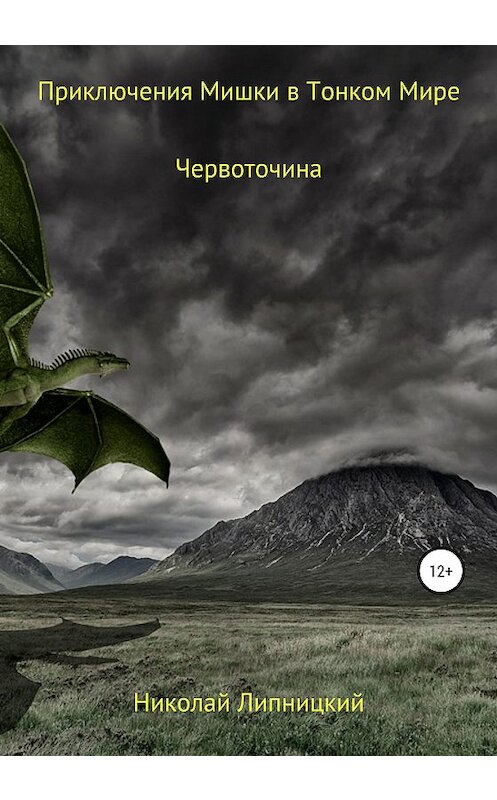 Приключения Мишки в Тонком Мире

Червоточина

12+

Николай Липницкий